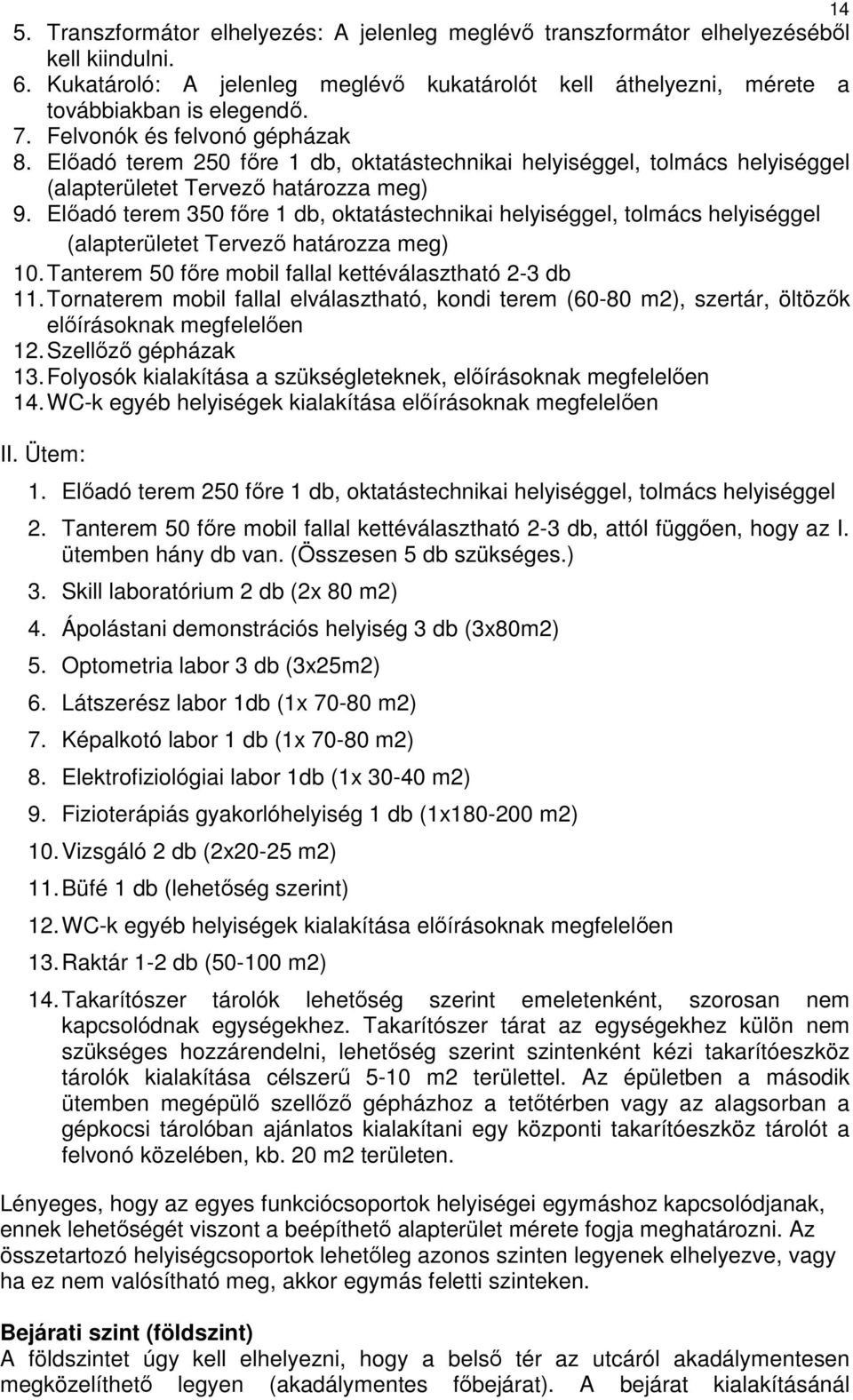 14

5. Transzformátor elhelyezés: A jelenleg meglévő transzformátor elhelyezéséből kell kiindulni.
6. Kukatároló: A jelenleg meglévő kukatárolót kell áthelyezni, mérete a továbbiakban is elegendő.
7. Felvonók és felvonó gépházak
8. Előadó terem 250 főre 1 db, oktatástechnikai helyiséggel, tolmács helyiséggel (alapterületet Tervező határozza meg)
9. Előadó terem 350 főre 1 db, oktatástechnikai helyiséggel, tolmács helyiséggel (alapterületet Tervező határozza meg)
10. Tanterem 50 főre mobil fallal kettéválasztható 2-3 db
11. Tornaterem mobil fallal elválasztható, kondi terem (60-80 m2), szertár, öltözők előírásoknak megfelelően
12. Szellőző gépházak
13. Folyosók kialakítása a szükségleteknek, előírásoknak megfelelően
14. WC-k egyéb helyiségek kialakítása előírásoknak megfelelően

II. Ütem:
1. Előadó terem 250 főre 1 db, oktatástechnikai helyiséggel, tolmács helyiséggel
2. Tanterem 50 főre mobil fallal kettéválasztható 2-3 db, attól függően, hogy az I. ütemben hány db van. (Összesen 5 db szükséges.)
3. Skill laboratórium 2 db (2x 80 m2)
4. Ápolástani demonstrációs helyiség 3 db (3x80m2)
5. Optometria labor 3 db (3x25m2)
6. Látszerész labor 1db (1x 70-80 m2)
7. Képalkotó labor 1 db (1x 70-80 m2)
8. Elektrofiziológiai labor 1db (1x 30-40 m2)
9. Fizioterápiás gyakorlóhelyiség 1 db (1x180-200 m2)
10. Vizsgáló 2 db (2x20-25 m2)
11. Büfé 1 db (lehetőség szerint)
12. WC-k egyéb helyiségek kialakítása előírásoknak megfelelően
13. Raktár 1-2 db (50-100 m2)
14. Takarítószer tárolók lehetőség szerint emeletenként, szorosan nem kapcsolódnak egységekhez. Takarítószer tárat az egységekhez külön nem szükséges hozzárendelni, lehetőség szerint szintenként kézi takarítóeszköz tárolók kialakítása célszerű 5-10 m2 területtel. Az épületben a második ütemben megépülő szellőző gépházhoz a tetőtérben vagy az alagsorban a gépkocsi tárolóban ajánlatos kialakítani egy központi takarítóeszköz tárolót a felvonó közelében, kb. 20 m2 területen.

Lényeges, hogy az egyes funkciócsoportok helyiségei egymáshoz kapcsolódjanak, ennek lehetőségét viszont a beépíthető alapterület mérete fogja meghatározni. Az összetartozó helyiségcsoportok lehetőleg azonos szinten legyenek elhelyezve, vagy ha ez nem valósítható meg, akkor egymás feletti szinteken.

Bejárati szint (földszint)
A földszintet úgy kell elhelyezni, hogy a belső tér az utcáról akadálymentesen megközelíthető legyen (akadálymentes főbejárat). A bejárat kialakításánál